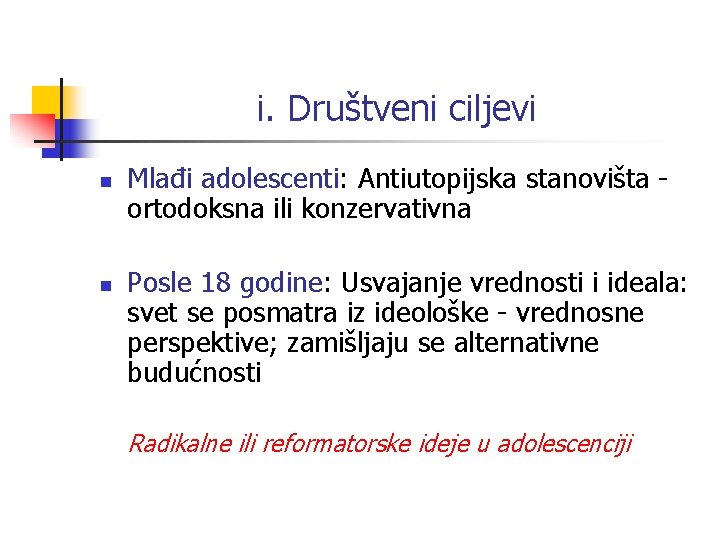 i. Društveni ciljevi

• Mlađi adolescenti: Antiutopijska stanovišta - ortodoksna ili konzervativna

• Posle 18 godine: Usvajanje vrednosti i ideala: svet se posmatra iz ideološke - vrednosne perspektive; zamišljaju se alternativne budućnosti

Radikalne ili reformatorske ideje u adolescenciji